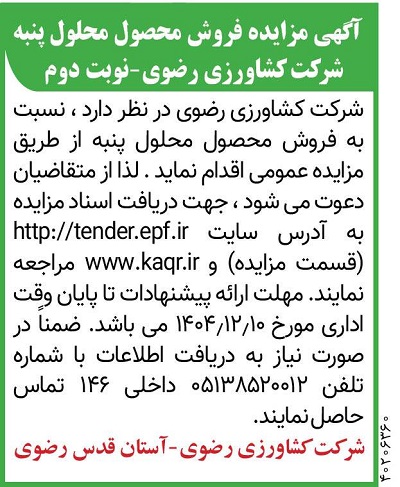 آگهی مزایده فروش محصول محلول پنبه
شرکت کشاورزی رضوی-نوبت دوم

شرکت کشاورزی رضوی در نظر دارد ، نسبت به فروش محصول محلول پنبه از طریق مزایده عمومی اقدام نماید . لذا از متقاضیان دعوت می شود ، جهت دریافت اسناد مزایده به آدرس سایت http://tender.epf.ir (قسمت مزایده) و www.kaqr.ir مراجعه نمایند. مهلت ارائه پیشنهادات تا پایان وقت اداری مورخ ۱۴۰۴/۱۲/۱۰ می باشد. ضمناً در صورت نیاز به دریافت اطلاعات با شماره تلفن ۰۵۱۳۸۵۲۰۰۱۲ داخلی ۱۴۶ تماس حاصل نمایند.

شرکت کشاورزی رضوی-آستان قدس رضوی

۴۰۲۰۶۳۶۰